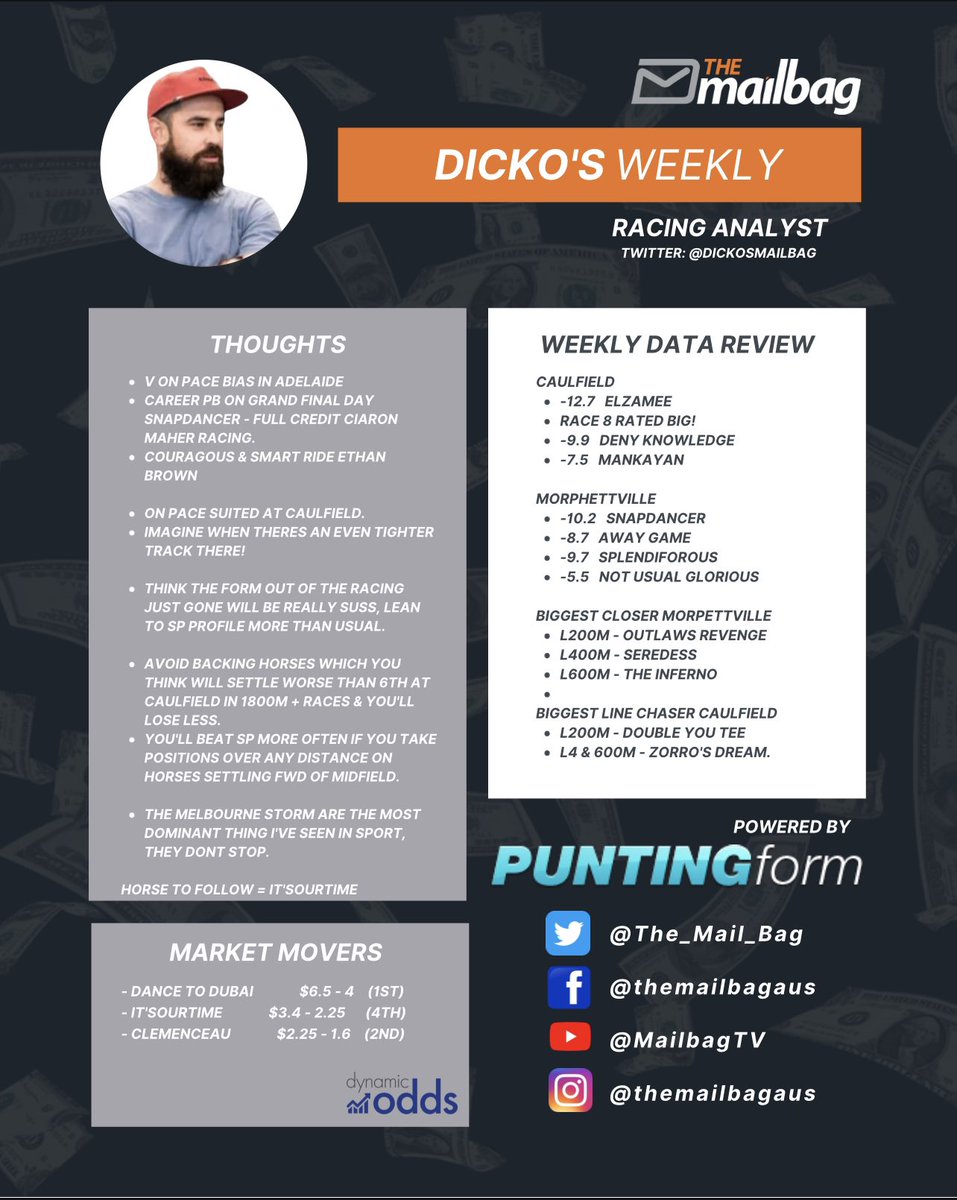 THE mailbag

DICKO'S WEEKLY

RACING ANALYST
TWITTER: @DICKOSMAILBAG

THOUGHTS

• V ON PACE BIAS IN ADELAIDE
• CAREER PB ON GRAND FINAL DAY SNAPDANCER - FULL CREDIT CIARON MAHER RACING.
• COURAGOUS & SMART RIDE ETHAN BROWN

• ON PACE SUITED AT CAULFIELD.
• IMAGINE WHEN THERES AN EVEN TIGHTER TRACK THERE!

• THINK THE FORM OUT OF THE RACING JUST GONE WILL BE REALLY SUSS, LEAN TO SP PROFILE MORE THAN USUAL.

• AVOID BACKING HORSES WHICH YOU THINK WILL SETTLE WORSE THAN 6TH AT CAULFIELD IN 1800M + RACES & YOU'LL LOSE LESS.
• YOU'LL BEAT SP MORE OFTEN IF YOU TAKE POSITIONS OVER ANY DISTANCE ON HORSES SETTLING FWD OF MIDFIELD.

• THE MELBOURNE STORM ARE THE MOST DOMINANT THING I'VE SEEN IN SPORT, THEY DONT STOP.

HORSE TO FOLLOW = IT'SOURTIME

MARKET MOVERS

- DANCE TO DUBAI $6.5 - 4 (1ST)
- IT'SOURTIME $3.4 - 2.25 (4TH)
- CLEMENCEAU $2.25 - 1.6 (2ND)

dynamic odds

WEEKLY DATA REVIEW

CAULFIELD
• -12.7 ELZAMEE
• RACE 8 RATED BIG!
• -9.9 DENY KNOWLEDGE
• -7.5 MANKAYAN

MORPHETTVILLE
• -10.2 SNAPDANCER
• -8.7 AWAY GAME
• -9.7 SPLENDIFOROUS
• -5.5 NOT USUAL GLORIOUS

BIGGEST CLOSER MORPETTVILLE
• L200M - OUTLAWS REVENGE
• L400M - SEREDESS
• L600M - THE INFERNO
•
BIGGEST LINE CHASER CAULFIELD
• L200M - DOUBLE YOU TEE
• L4 & 600M - ZORRO'S DREAM.

POWERED BY
PUNTINGform

@The_Mail_Bag
@themailbagaus
@MailbagTV
@themailbagaus